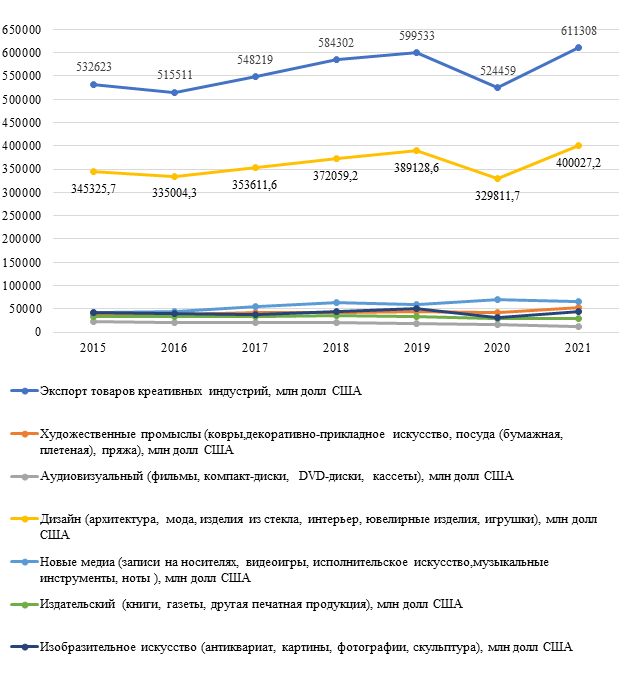 650000
600000
550000
500000
450000
400000
350000
300000
250000
200000
150000
100000
50000
0

532623
515511
548219
584302
599533
524459
611308

345325,7
335004,3
353611,6
372059,2
389128,6
329811,7
400027,2

2015
2016
2017
2018
2019
2020
2021

Экспорт товаров креативных индустрий, млн долл США

Художественные промыслы (ковры,декоративно-прикладное искусство, посуда (бумажная, плетеная), пряжа), млн долл США

Аудиовизуальный (фильмы, компакт-диски, DVD-диски, кассеты), млн долл США

Дизайн (архитектура, мода, изделия из стекла, интерьер, ювелирные изделия, игрушки), млн долл США

Новые медиа (записи на носителях, видеоигры, исполнительское искусство,музыкальные инструменты, ноты ), млн долл США

Издательский (книги, газеты, другая печатная продукция), млн долл США

Изобразительное искусство (антиквариат, картины, фотографии, скульптура), млн долл США